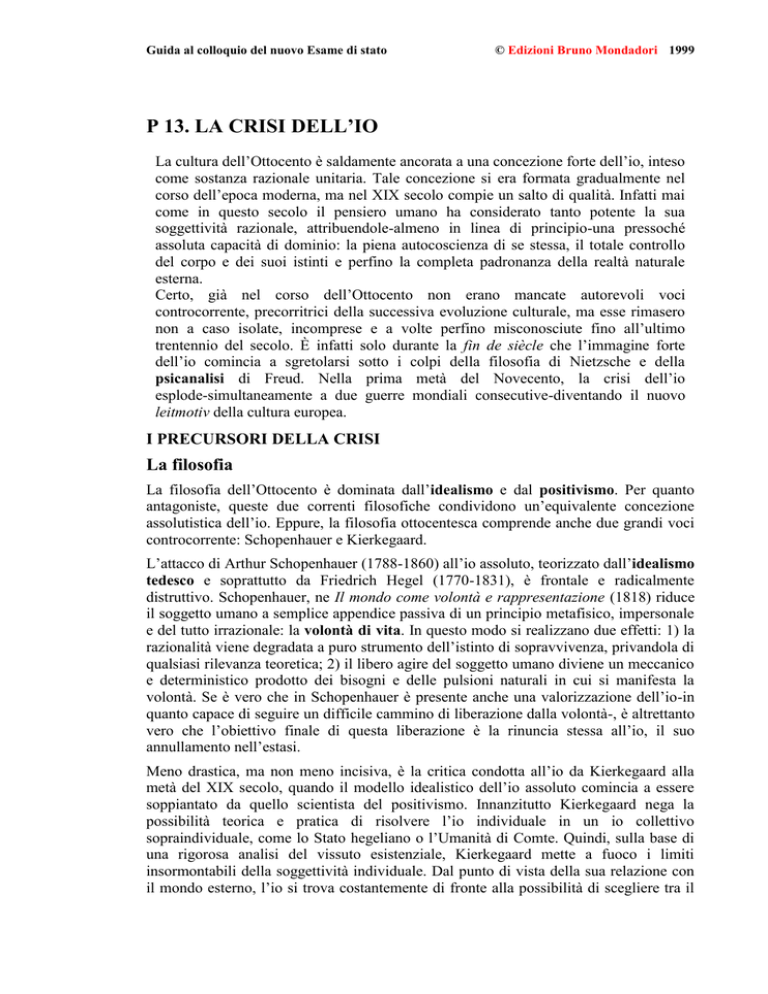 Guida al colloquio del nuovo Esame di stato © Edizioni Bruno Mondadori 1999

P 13. LA CRISI DELL'IO

La cultura dell'Ottocento è saldamente ancorata a una concezione forte dell'io, inteso come sostanza razionale unitaria. Tale concezione si era formata gradualmente nel corso dell'epoca moderna, ma nel XIX secolo compie un salto di qualità. Infatti mai come in questo secolo il pensiero umano ha considerato tanto potente la sua soggettività razionale, attribuendole-almeno in linea di principio-una pressoché assoluta capacità di dominio: la piena autocoscienza di se stessa, il totale controllo del corpo e dei suoi istinti e perfino la completa padronanza della realtà naturale esterna.
Certo, già nel corso dell'Ottocento non erano mancate autorevoli voci controcorrente, precorritrici della successiva evoluzione culturale, ma esse rimasero non a caso isolate, incomprese e a volte perfino misconosciute fino all'ultimo trentennio del secolo. È infatti solo durante la fin de siècle che l'immagine forte dell'io comincia a sgretolarsi sotto i colpi della filosofia di Nietzsche e della psicanalisi di Freud. Nella prima metà del Novecento, la crisi dell'io esplode-simultaneamente a due guerre mondiali consecutive-diventando il nuovo leitmotiv della cultura europea.

I PRECURSORI DELLA CRISI

La filosofia

La filosofia dell'Ottocento è dominata dall'idealismo e dal positivismo. Per quanto antagoniste, queste due correnti filosofiche condividono un'equivalente concezione assolutistica dell'io. Eppure, la filosofia ottocentesca comprende anche due grandi voci controcorrente: Schopenhauer e Kierkegaard.

L'attacco di Arthur Schopenhauer (1788-1860) all'io assoluto, teorizzato dall'idealismo tedesco e soprattutto da Friedrich Hegel (1770-1831), è frontale e radicalmente distruttivo. Schopenhauer, ne Il mondo come volontà e rappresentazione (1818) riduce il soggetto umano a semplice appendice passiva di un principio metafisico, impersonale e del tutto irrazionale: la volontà di vita. In questo modo si realizzano due effetti: 1) la razionalità viene degradata a puro strumento dell'istinto di sopravvivenza, privandola di qualsiasi rilevanza teoretica; 2) il libero agire del soggetto umano diviene un meccanico e deterministico prodotto dei bisogni e delle pulsioni naturali in cui si manifesta la volontà. Se è vero che in Schopenhauer è presente anche una valorizzazione dell'io-in quanto capace di seguire un difficile cammino di liberazione dalla volontà-, è altrettanto vero che l'obiettivo finale di questa liberazione è la rinuncia stessa all'io, il suo annullamento nell'estasi.

Meno drastica, ma non meno incisiva, è la critica condotta all'io da Kierkegaard alla metà del XIX secolo, quando il modello idealistico dell'io assoluto comincia a essere soppiantato da quello scientista del positivismo. Innanzitutto Kierkegaard nega la possibilità teorica e pratica di risolvere l'io individuale in un io collettivo sopraindividuale, come lo Stato hegeliano o l'Umanità di Comte. Quindi, sulla base di una rigorosa analisi del vissuto esistenziale, Kierkegaard mette a fuoco i limiti insormontabili della soggettività individuale. Dal punto di vista della sua relazione con il mondo esterno, l'io si trova costantemente di fronte alla possibilità di scegliere tra il